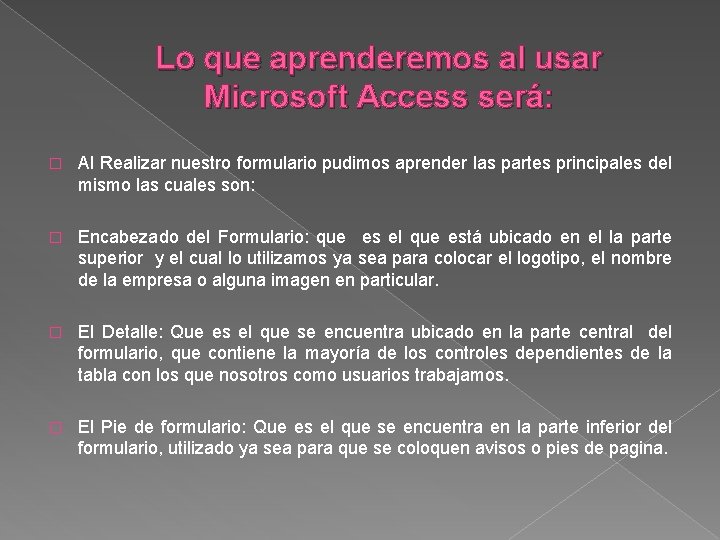 Lo que aprenderemos al usar Microsoft Access será:

Al Realizar nuestro formulario pudimos aprender las partes principales del mismo las cuales son:

Encabezado del Formulario: que es el que está ubicado en el la parte superior y el cual lo utilizamos ya sea para colocar el logotipo, el nombre de la empresa o alguna imagen en particular.

El Detalle: Que es el que se encuentra ubicado en la parte central del formulario, que contiene la mayoría de los controles dependientes de la tabla con los que nosotros como usuarios trabajamos.

El Pie de formulario: Que es el que se encuentra en la parte inferior del formulario, utilizado ya sea para que se coloquen avisos o pies de pagina.